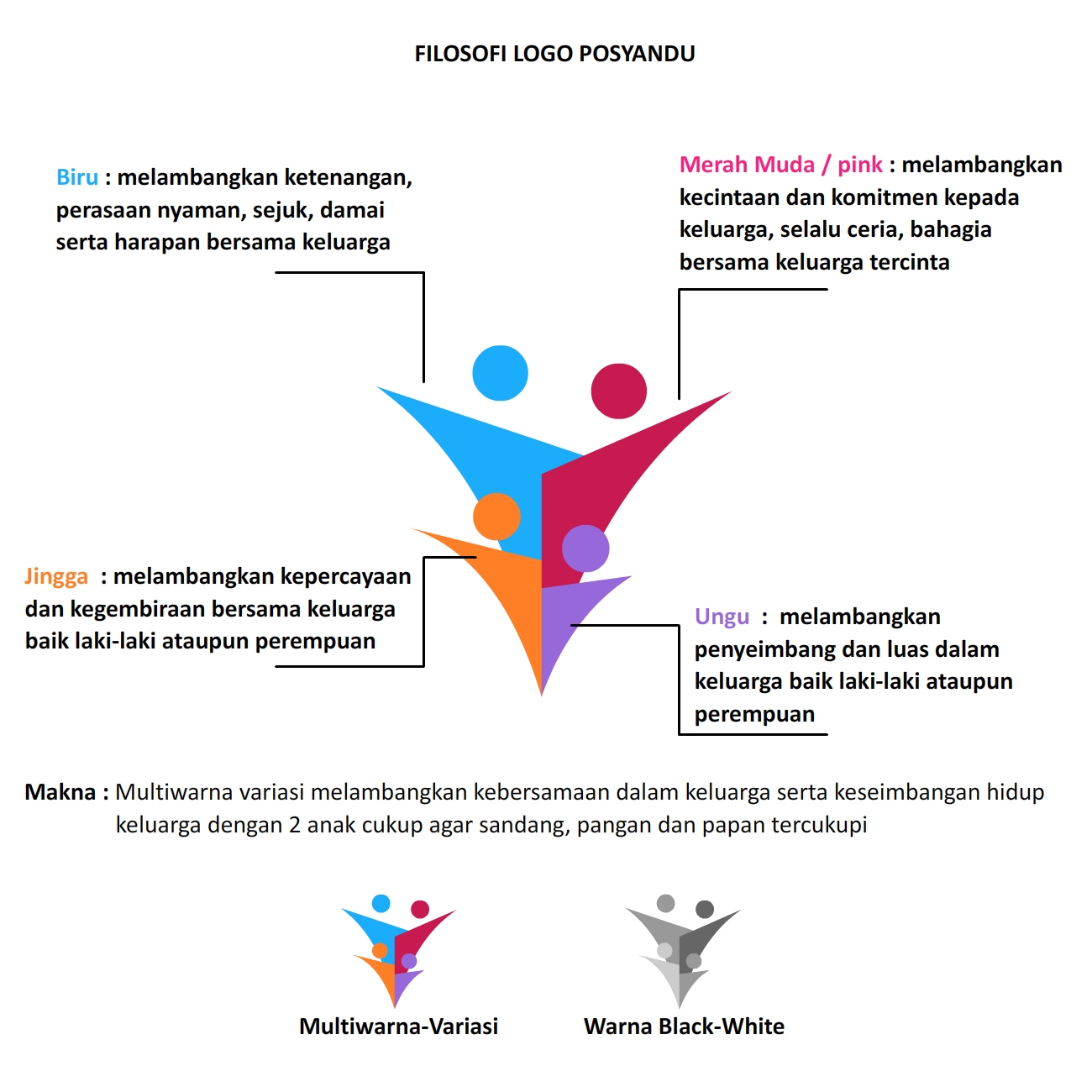 FILOSOFI LOGO POSYANDU

Biru : melambangkan ketenangan, perasaan nyaman, sejuk, damai serta harapan bersama keluarga

Merah Muda / pink : melambangkan kecintaan dan komitmen kepada keluarga, selalu ceria, bahagia bersama keluarga tercinta

Jingga : melambangkan kepercayaan dan kegembiraan bersama keluarga baik laki-laki ataupun perempuan

Ungu : melambangkan penyeimbang dan luas dalam keluarga baik laki-laki ataupun perempuan

Makna : Multiwarna variasi melambangkan kebersamaan dalam keluarga serta keseimbangan hidup keluarga dengan 2 anak cukup agar sandang, pangan dan papan tercukupi

Multiwarna-Variasi

Warna Black-White